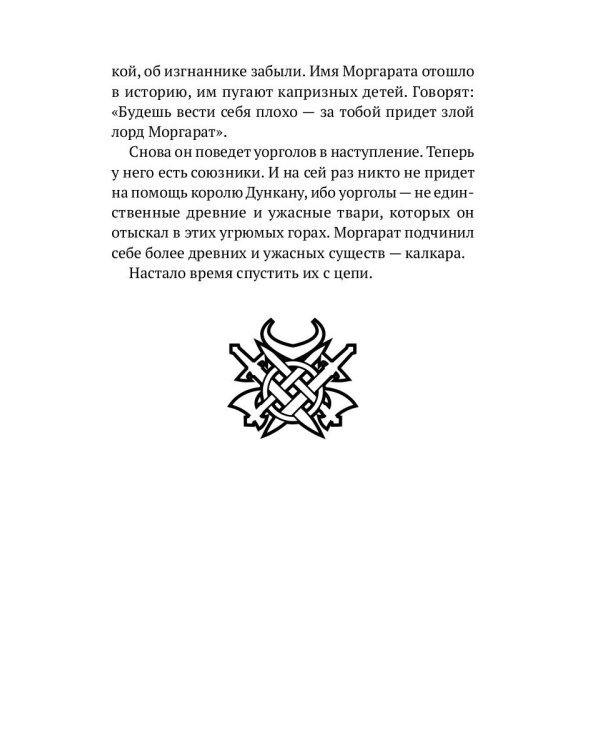 кой, об изгнаннике забыли. Имя Моргарата отошло в историю, им пугают капризных детей. Говорят: «Будешь вести себя плохо — за тобой придет злой лорд Моргарат».

Снова он поведет уорголов в наступление. Теперь у него есть союзники. И на сей раз никто не придет на помощь королю Дункану, ибо уорголы — не единственные древние и ужасные твари, которых он отыскал в этих угрюмых горах. Моргарат подчинил себе более древних и ужасных существ — калкара.

Настало время спустить их с цепи.